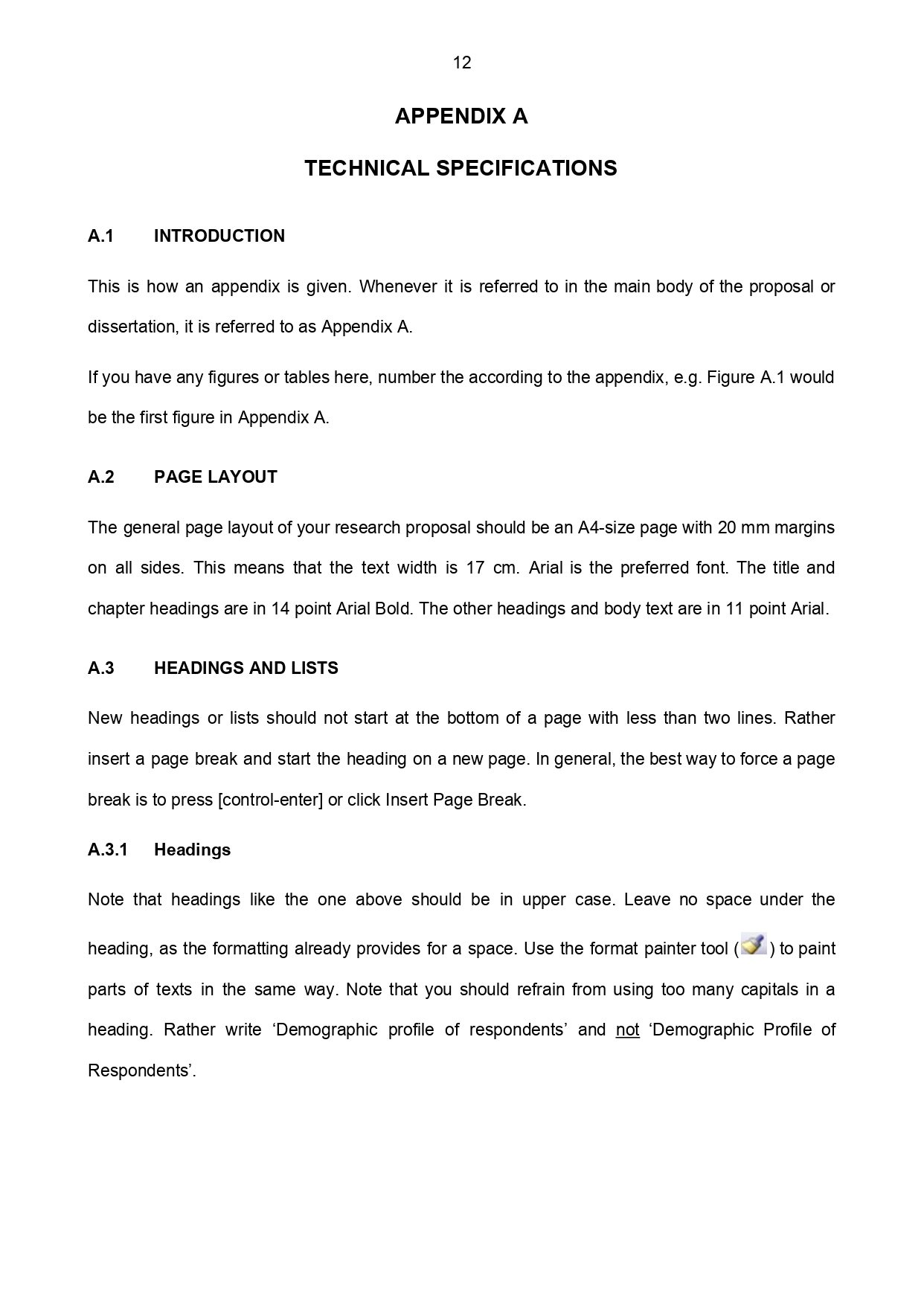 12

APPENDIX A

TECHNICAL SPECIFICATIONS

A.1 INTRODUCTION

This is how an appendix is given. Whenever it is referred to in the main body of the proposal or dissertation, it is referred to as Appendix A.

If you have any figures or tables here, number the according to the appendix, e.g. Figure A.1 would be the first figure in Appendix A.

A.2 PAGE LAYOUT

The general page layout of your research proposal should be an A4-size page with 20 mm margins on all sides. This means that the text width is 17 cm. Arial is the preferred font. The title and chapter headings are in 14 point Arial Bold. The other headings and body text are in 11 point Arial.

A.3 HEADINGS AND LISTS

New headings or lists should not start at the bottom of a page with less than two lines. Rather insert a page break and start the heading on a new page. In general, the best way to force a page break is to press [control-enter] or click Insert Page Break.

A.3.1 Headings

Note that headings like the one above should be in upper case. Leave no space under the heading, as the formatting already provides for a space. Use the format painter tool ( ) to paint parts of texts in the same way. Note that you should refrain from using too many capitals in a heading. Rather write ‘Demographic profile of respondents’ and not ‘Demographic Profile of Respondents’.